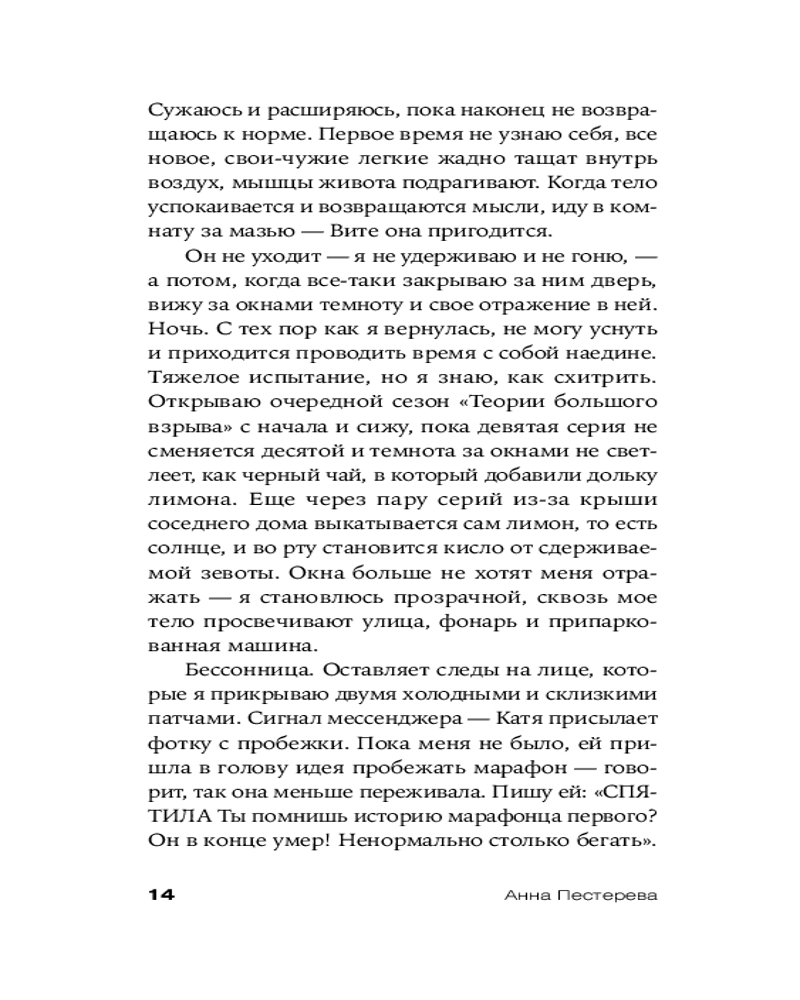 Сужаюсь и расширяюсь, пока наконец не возвращаюсь к норме. Первое время не узнаю себя, все новое, свои-чужие легкие жадно тащат внутрь воздух, мышцы живота подрагивают. Когда тело успокаивается и возвращаются мысли, иду в комнату за мазью — Вите она пригодится.

Он не уходит — я не удерживаю и не гоню, — а потом, когда все-таки закрываю за ним дверь, вижу за окнами темноту и свое отражение в ней. Ночь. С тех пор как я вернулась, не могу уснуть и приходится проводить время с собой наедине. Тяжелое испытание, но я знаю, как схитрить. Открываю очередной сезон «Теории большого взрыва» с начала и сижу, пока девятая серия не сменяется десятой и темнота за окнами не светлеет, как черный чай, в который добавили дольку лимона. Еще через пару серий из-за крыши соседнего дома выкатывается сам лимон, то есть солнце, и во рту становится кисло от сдерживаемой зевоты. Окна больше не хотят меня отражать — я становлюсь прозрачной, сквозь мое тело просвечивают улица, фонарь и припаркованная машина.

Бессонница. Оставляет следы на лице, которые я прикрываю двумя холодными и склизкими патчами. Сигнал мессенджера — Катя присылает фотку с пробежки. Пока меня не было, ей пришла в голову идея пробежать марафон — говорит, так она меньше переживала. Пишу ей: «СПЯТИЛА Ты помнишь историю марафонца первого? Он в конце умер! Ненормально столько бегать».

14 Анна Пестерева